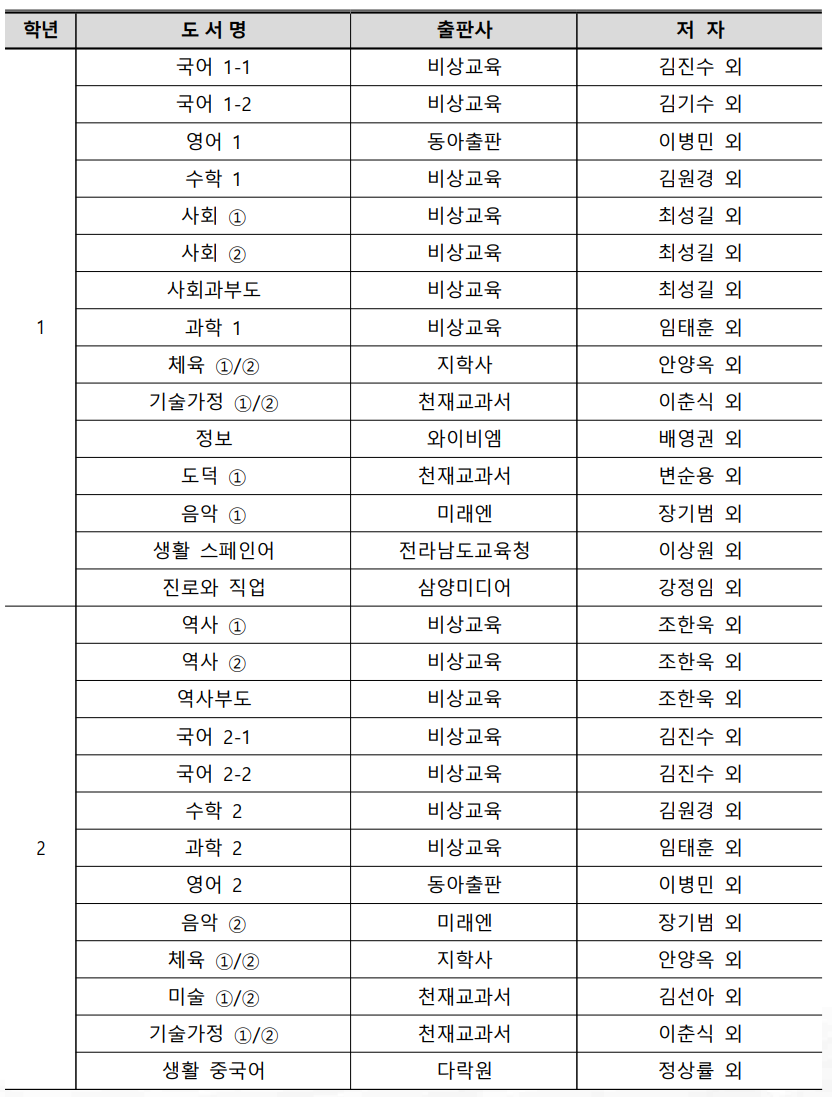 | 학년 | 도 서 명 | 출판사 | 저 자 |
|---|---|---|---|
| 1 | 국어 1-1 | 비상교육 | 김진수 외 |
| | 국어 1-2 | 비상교육 | 김기수 외 |
| | 영어 1 | 동아출판 | 이병민 외 |
| | 수학 1 | 비상교육 | 김원경 외 |
| | 사회 ① | 비상교육 | 최성길 외 |
| | 사회 ② | 비상교육 | 최성길 외 |
| | 사회과부도 | 비상교육 | 최성길 외 |
| | 과학 1 | 비상교육 | 임태훈 외 |
| | 체육 ①/② | 지학사 | 안양옥 외 |
| | 기술가정 ①/② | 천재교과서 | 이춘식 외 |
| | 정보 | 와이비엠 | 배영권 외 |
| | 도덕 ① | 천재교과서 | 변순용 외 |
| | 음악 ① | 미래엔 | 장기범 외 |
| | 생활 스페인어 | 전라남도교육청 | 이상원 외 |
| | 진로와 직업 | 삼양미디어 | 강정임 외 |
| 2 | 역사 ① | 비상교육 | 조한욱 외 |
| | 역사 ② | 비상교육 | 조한욱 외 |
| | 역사부도 | 비상교육 | 조한욱 외 |
| | 국어 2-1 | 비상교육 | 김진수 외 |
| | 국어 2-2 | 비상교육 | 김진수 외 |
| | 수학 2 | 비상교육 | 김원경 외 |
| | 과학 2 | 비상교육 | 임태훈 외 |
| | 영어 2 | 동아출판 | 이병민 외 |
| | 음악 ② | 미래엔 | 장기범 외 |
| | 체육 ①/② | 지학사 | 안양옥 외 |
| | 미술 ①/② | 천재교과서 | 김선아 외 |
| | 기술가정 ①/② | 천재교과서 | 이춘식 외 |
| | 생활 중국어 | 다락원 | 정상률 외 |